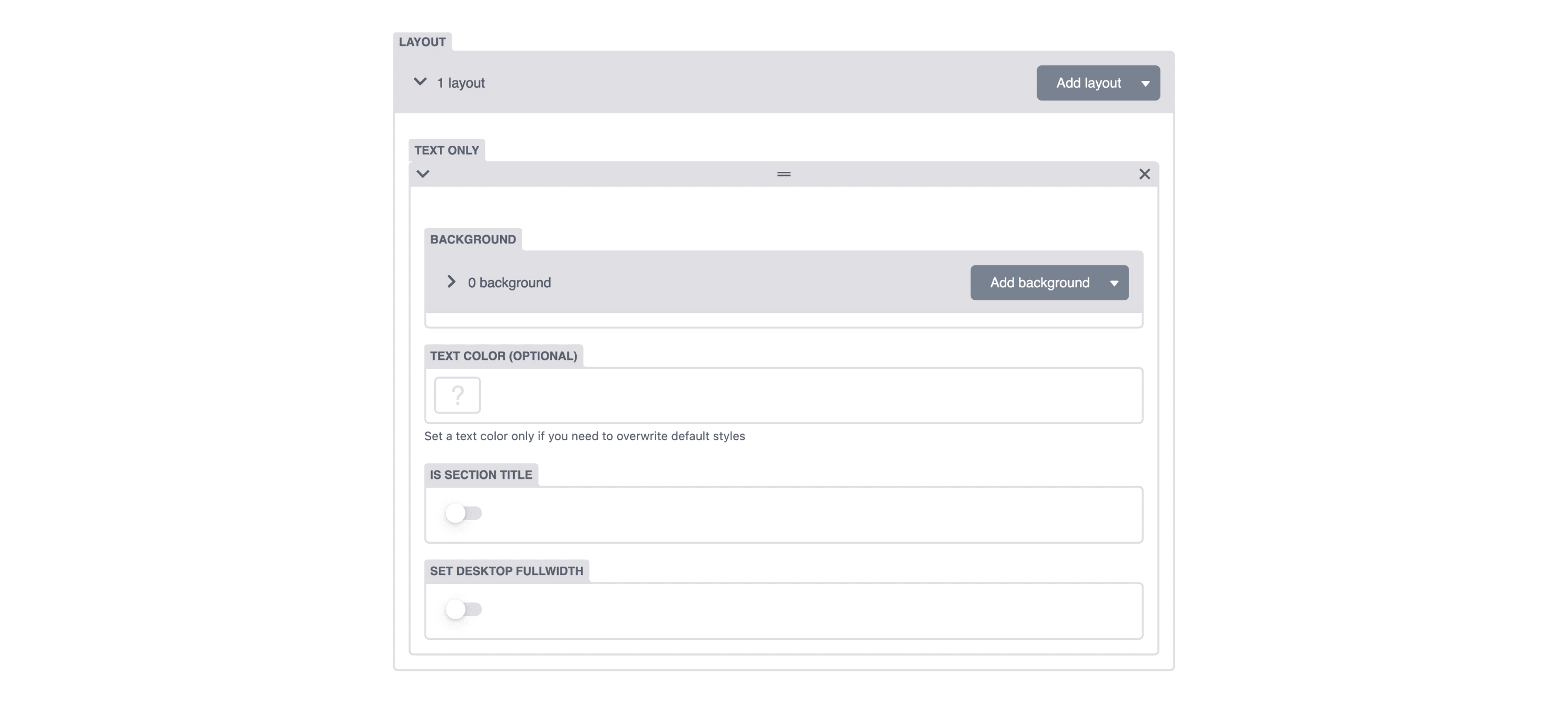 LAYOUT

1 layout

Add layout

TEXT ONLY

BACKGROUND

0 background

Add background

TEXT COLOR (OPTIONAL)

?

Set a text color only if you need to overwrite default styles

IS SECTION TITLE

SET DESKTOP FULLWIDTH